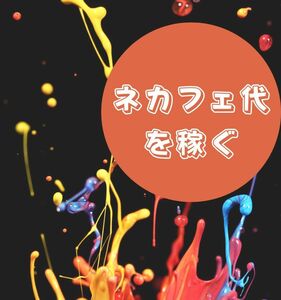 ネカフェ代
を稼ぐ